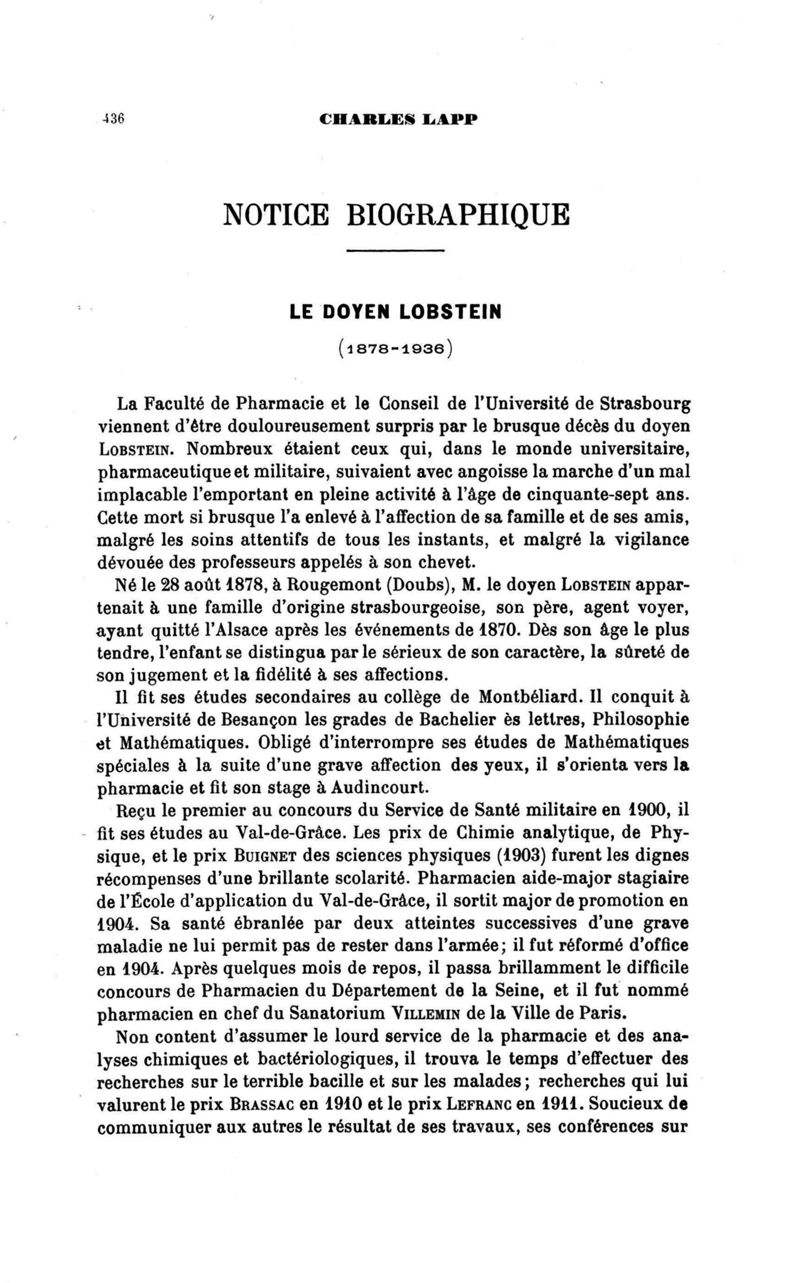 436 CHARLES LAPP

NOTICE BIOGRAPHIQUE

LE DOYEN LOBSTEIN

(1878-1936)

La Faculté de Pharmacie et le Conseil de l'Université de Strasbourg viennent d'être douloureusement surpris par le brusque décès du doyen LOBSTEIN. Nombreux étaient ceux qui, dans le monde universitaire, pharmaceutique et militaire, suivaient avec angoisse la marche d'un mal implacable l'emportant en pleine activité à l'âge de cinquante-sept ans. Cette mort si brusque l'a enlevé à l'affection de sa famille et de ses amis, malgré les soins attentifs de tous les instants, et malgré la vigilance dévouée des professeurs appelés à son chevet.

Né le 28 août 1878, à Rougemont (Doubs), M. le doyen LOBSTEIN appartenait à une famille d'origine strasbourgeoise, son père, agent voyer, ayant quitté l'Alsace après les événements de 1870. Dès son âge le plus tendre, l'enfant se distingua par le sérieux de son caractère, la sûreté de son jugement et la fidélité à ses affections.

Il fit ses études secondaires au collège de Montbéliard. Il conquit à l'Université de Besançon les grades de Bachelier ès lettres, Philosophie et Mathématiques. Obligé d'interrompre ses études de Mathématiques spéciales à la suite d'une grave affection des yeux, il s'orienta vers la pharmacie et fit son stage à Audincourt.

Reçu le premier au concours du Service de Santé militaire en 1900, il fit ses études au Val-de-Grâce. Les prix de Chimie analytique, de Physique, et le prix BUIGNET des sciences physiques (1903) furent les dignes récompenses d'une brillante scolarité. Pharmacien aide-major stagiaire de l'École d'application du Val-de-Grâce, il sortit major de promotion en 1904. Sa santé ébranlée par deux atteintes successives d'une grave maladie ne lui permit pas de rester dans l'armée; il fut réformé d'office en 1904. Après quelques mois de repos, il passa brillamment le difficile concours de Pharmacien du Département de la Seine, et il fut nommé pharmacien en chef du Sanatorium VILLEMIN de la Ville de Paris.

Non content d'assumer le lourd service de la pharmacie et des analyses chimiques et bactériologiques, il trouva le temps d'effectuer des recherches sur le terrible bacille et sur les malades; recherches qui lui valurent le prix BRASSAC en 1910 et le prix LEFRANC en 1911. Soucieux de communiquer aux autres le résultat de ses travaux, ses conférences sur